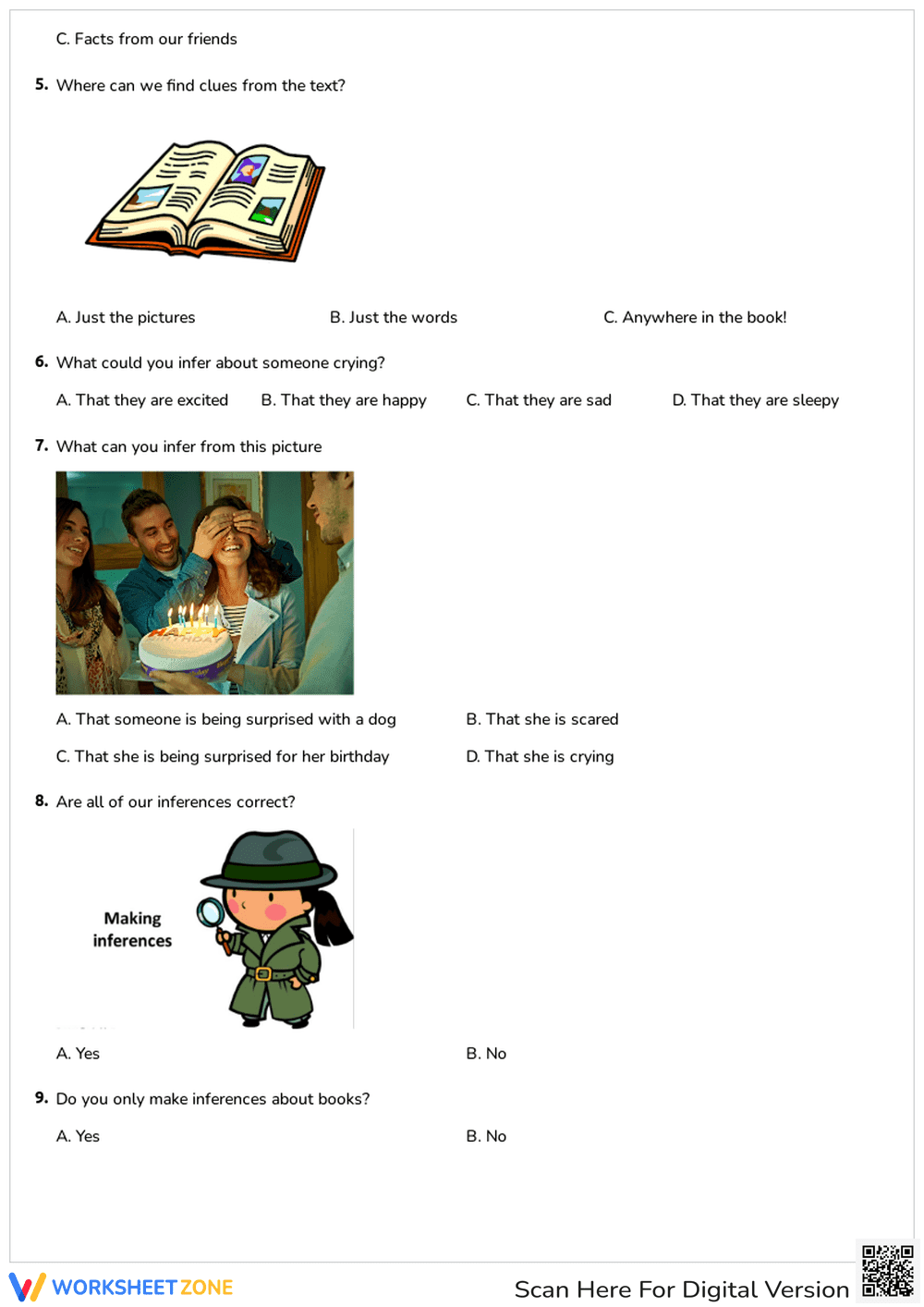 C. Facts from our friends

5. Where can we find clues from the text?

A. Just the pictures B. Just the words C. Anywhere in the book!

6. What could you infer about someone crying?

A. That they are excited B. That they are happy C. That they are sad D. That they are sleepy

7. What can you infer from this picture

A. That someone is being surprised with a dog B. That she is scared

C. That she is being surprised for her birthday D. That she is crying

8. Are all of our inferences correct?

Making inferences

A. Yes B. No

9. Do you only make inferences about books?

A. Yes B. No

WORKSHEETZONE

Scan Here For Digital Version